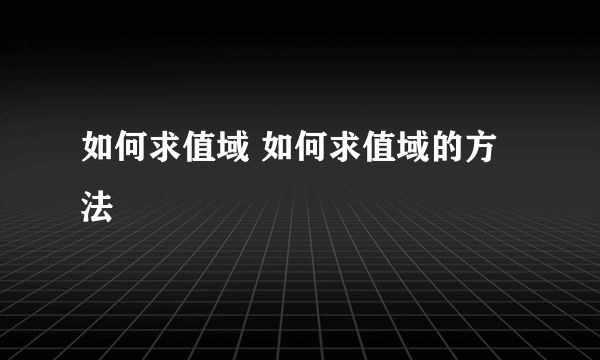 如何求值域 如何求值域的方法